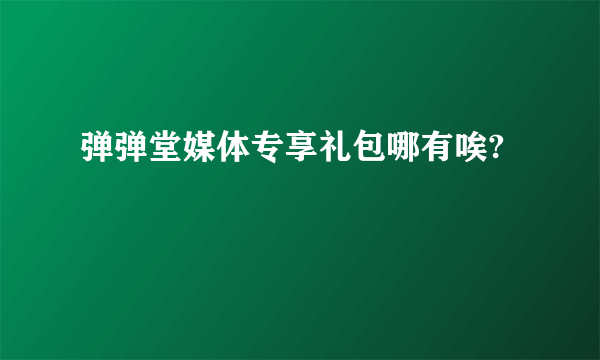 弹弹堂媒体专享礼包哪有唉?